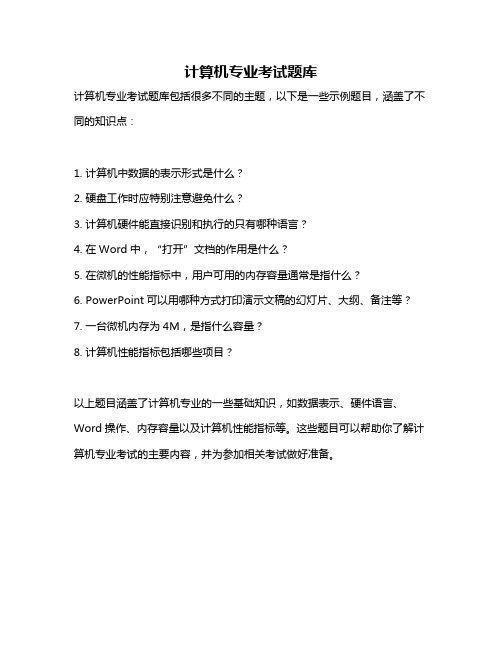 计算机专业考试题库

计算机专业考试题库包括很多不同的主题，以下是一些示例题目，涵盖了不同的知识点：

1. 计算机中数据的表示形式是什么？

2. 硬盘工作时应特别注意避免什么？

3. 计算机硬件能直接识别和执行的只有哪种语言？

4. 在 Word 中，“打开”文档的作用是什么？

5. 在微机的性能指标中，用户可用的内存容量通常是指什么？

6. PowerPoint 可以用哪种方式打印演示文稿的幻灯片、大纲、备注等？

7. 一台微机内存为 4M，是指什么容量？

8. 计算机性能指标包括哪些项目？

以上题目涵盖了计算机专业的一些基础知识，如数据表示、硬件语言、Word 操作、内存容量以及计算机性能指标等。这些题目可以帮助你了解计算机专业考试的主要内容，并为参加相关考试做好准备。